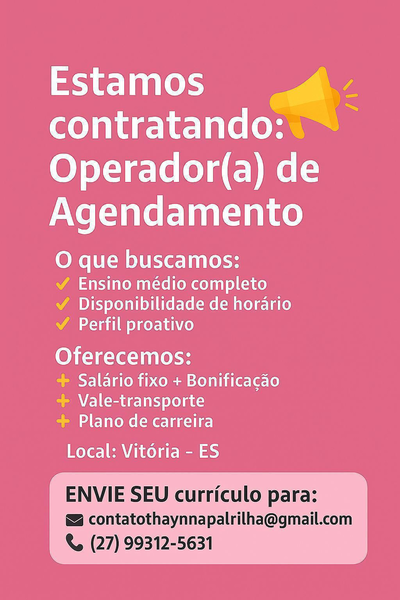 Estamos contratando: Operador(a) de Agendamento

O que buscamos:
✓ Ensino médio completo
✓ Disponibilidade de horário
✓ Perfil proativo

Oferecemos:
+ Salário fixo + Bonificação
+ Vale-transporte
+ Plano de carreira

Local: Vitória - ES

ENVIE SEU currículo para:
contatothaynnapalrilha@gmail.com
(27) 99312-5631